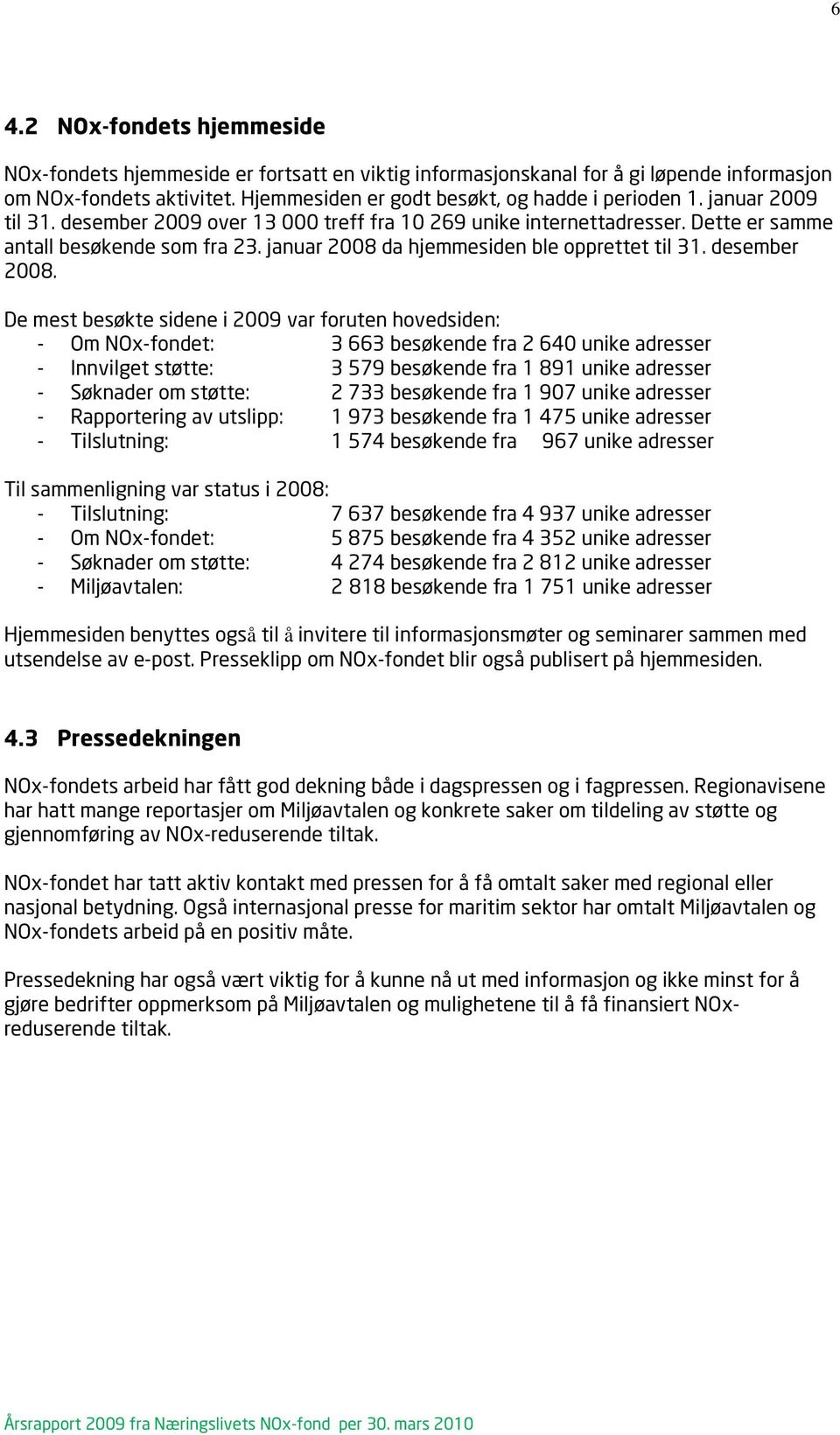 6

4.2 NOx-fondets hjemmeside

NOx-fondets hjemmeside er fortsatt en viktig informasjonskanal for å gi løpende informasjon om NOx-fondets aktivitet. Hjemmesiden er godt besøkt, og hadde i perioden 1. januar 2009 til 31. desember 2009 over 13 000 treff fra 10 269 unike internettadresser. Dette er samme antall besøkende som fra 23. januar 2008 da hjemmesiden ble opprettet til 31. desember 2008.

De mest besøkte sidene i 2009 var foruten hovedsiden:
- Om NOx-fondet: 3 663 besøkende fra 2 640 unike adresser
- Innvilget støtte: 3 579 besøkende fra 1 891 unike adresser
- Søknader om støtte: 2 733 besøkende fra 1 907 unike adresser
- Rapportering av utslipp: 1 973 besøkende fra 1 475 unike adresser
- Tilslutning: 1 574 besøkende fra 967 unike adresser

Til sammenligning var status i 2008:
- Tilslutning: 7 637 besøkende fra 4 937 unike adresser
- Om NOx-fondet: 5 875 besøkende fra 4 352 unike adresser
- Søknader om støtte: 4 274 besøkende fra 2 812 unike adresser
- Miljøavtalen: 2 818 besøkende fra 1 751 unike adresser

Hjemmesiden benyttes også til å invitere til informasjonsmøter og seminarer sammen med utsendelse av e-post. Presseklipp om NOx-fondet blir også publisert på hjemmesiden.

4.3 Pressedekningen

NOx-fondets arbeid har fått god dekning både i dagspressen og i fagpressen. Regionavisene har hatt mange reportasjer om Miljøavtalen og konkrete saker om tildeling av støtte og gjennomføring av NOx-reduserende tiltak.

NOx-fondet har tatt aktiv kontakt med pressen for å få omtalt saker med regional eller nasjonal betydning. Også internasjonal presse for maritim sektor har omtalt Miljøavtalen og NOx-fondets arbeid på en positiv måte.

Pressedekning har også vært viktig for å kunne nå ut med informasjon og ikke minst for å gjøre bedrifter oppmerksom på Miljøavtalen og mulighetene til å få finansiert NOx-reduserende tiltak.

Årsrapport 2009 fra Næringslivets NOx-fond per 30. mars 2010